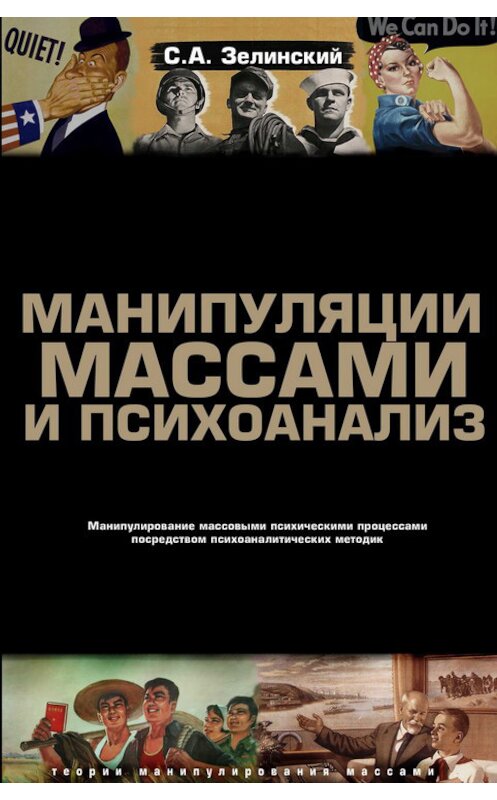 QUIET!

С.А. Зелинский

We Can Do It!

МАНИПУЛЯЦИИ МАССАМИ И ПСИХОАНАЛИЗ

Манипулирование массовыми психическими процессами посредством психоаналитических методик

теории манипулирования массами